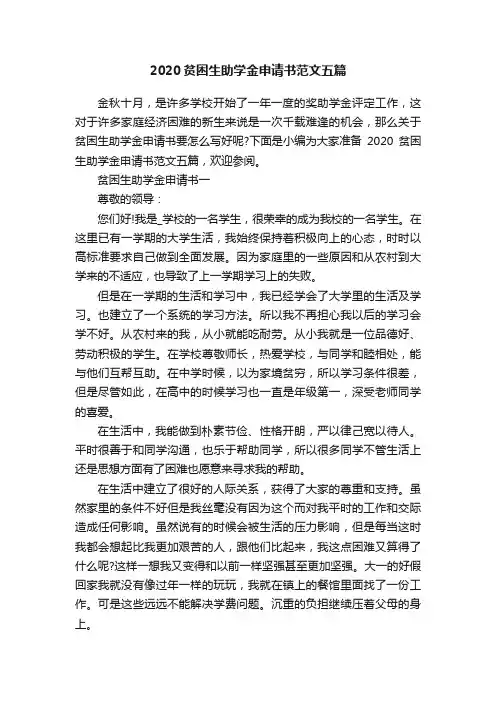 2020贫困生助学金申请书范文五篇

金秋十月，是许多学校开始了一年一度的奖助学金评定工作，这对于许多家庭经济困难的新生来说是一次千载难逢的机会，那么关于贫困生助学金申请书要怎么写好呢?下面是小编为大家准备 2020 贫困生助学金申请书范文五篇，欢迎参阅。

贫困生助学金申请书一

尊敬的领导：

您们好!我是_学校的一名学生，很荣幸的成为我校的一名学生。在这里已有一学期的大学生活，我始终保持着积极向上的心态，时时以高标准要求自己做到全面发展。因为家庭里的一些原因和从农村到大学来的不适应，也导致了上一学期学习上的失败。

但是在一学期的生活和学习中，我已经学会了大学里的生活及学习。也建立了一个系统的学习方法。所以我不再担心我以后的学习会学不好。从农村来的我，从小就能吃耐劳。从小我就是一位品德好、劳动积极的学生。在学校尊敬师长，热爱学校，与同学和睦相处，能与他们互帮互助。在中学时候，以为家境贫穷，所以学习条件很差，但是尽管如此，在高中的时候学习也一直是年级第一，深受老师同学的喜爱。

在生活中，我能做到朴素节俭、性格开朗，严以律己宽以待人。平时很善于和同学沟通，也乐于帮助同学，所以很多同学不管生活上还是思想方面有了困难也愿意来寻求我的帮助。

在生活中建立了很好的人际关系，获得了大家的尊重和支持。虽然家里的条件不好但是我丝毫没有因为这个而对我平时的工作和交际造成任何影响。虽然说有的时候会被生活的压力影响，但是每当这时我都会想起比我更加艰苦的人，跟他们比起来，我这点困难又算得了什么呢?这样一想我又变得和以前一样坚强甚至更加坚强。大一的好假回家我就没有像过年一样的玩玩，我就在镇上的餐馆里面找了一份工作。可是这些远远不能解决学费问题。沉重的负担继续压着父母的身上。